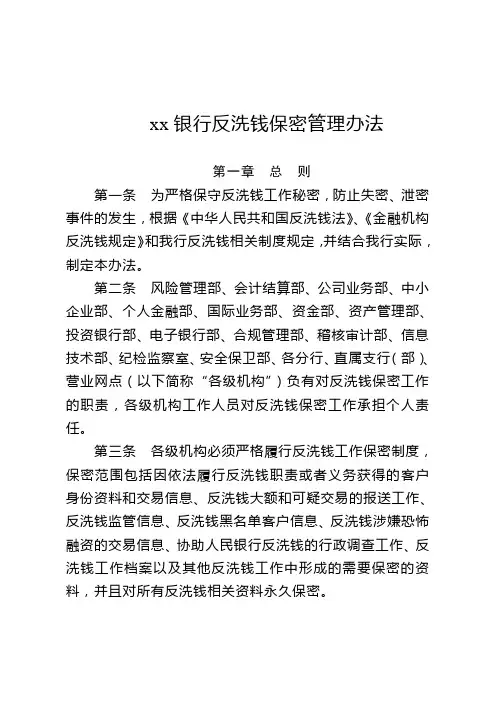 xx 银行反洗钱保密管理办法

第一章　总　则

第一条　为严格保守反洗钱工作秘密，防止失密、泄密事件的发生，根据《中华人民共和国反洗钱法》、《金融机构反洗钱规定》和我行反洗钱相关制度规定，并结合我行实际，制定本办法。

第二条　风险管理部、会计结算部、公司业务部、中小企业部、个人金融部、国际业务部、资金部、资产管理部、投资银行部、电子银行部、合规管理部、稽核审计部、信息技术部、纪检监察室、安全保卫部、各分行、直属支行（部）、营业网点（以下简称“各级机构”）负有对反洗钱保密工作的职责，各级机构工作人员对反洗钱保密工作承担个人责任。

第三条　各级机构必须严格履行反洗钱工作保密制度，保密范围包括因依法履行反洗钱职责或者义务获得的客户身份资料和交易信息、反洗钱大额和可疑交易的报送工作、反洗钱监管信息、反洗钱黑名单客户信息、反洗钱涉嫌恐怖融资的交易信息、协助人民银行反洗钱的行政调查工作、反洗钱工作档案以及其他反洗钱工作中形成的需要保密的资料，并且对所有反洗钱相关资料永久保密。